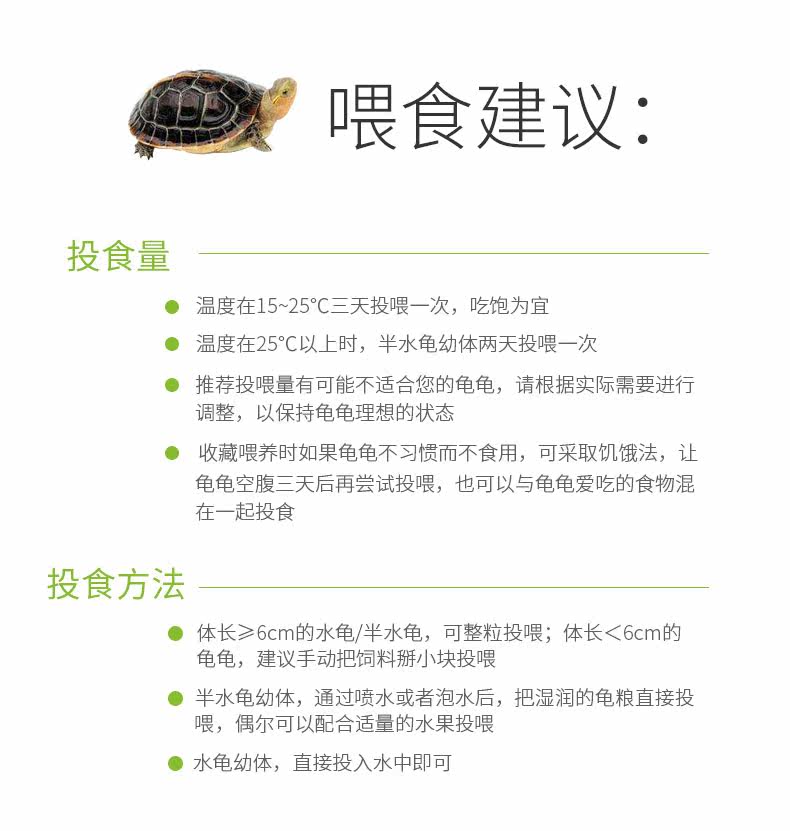 喂食建议:

投食量

• 温度在15~25°C三天投喂一次，吃饱为宜

• 温度在25°C以上时，半水龟幼体两天投喂一次

• 推荐投喂量有可能不适合您的龟龟，请根据实际需要进行调整，以保持龟龟理想的状态

• 收藏喂养时如果龟龟不习惯而不食用，可采取饥饿法，让龟龟空腹三天后再尝试投喂，也可以与龟龟爱吃的食物混在一起投食

投食方法

• 体长≥6cm的水龟/半水龟，可整粒投喂；体长<6cm的龟龟，建议手动把饲料掰小块投喂

• 半水龟幼体，通过喷水或者泡水后，把湿润的龟粮直接投喂，偶尔可以配合适量的水果投喂

• 水龟幼体，直接投入水中即可